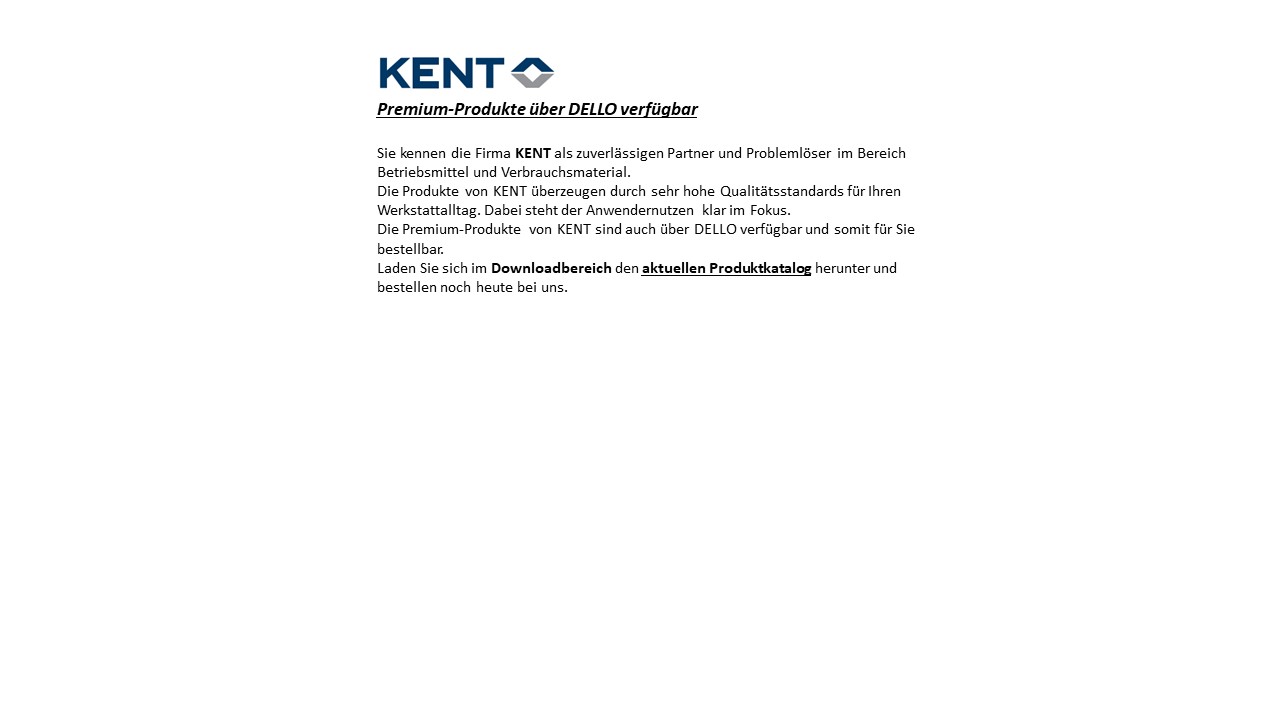 KENT

Premium-Produkte über DELLO verfügbar

Sie kennen die Firma KENT als zuverlässigen Partner und Problemlöser im Bereich Betriebsmittel und Verbrauchsmaterial.
Die Produkte von KENT überzeugen durch sehr hohe Qualitätsstandards für Ihren Werkstattalltag. Dabei steht der Anwendernutzen klar im Fokus.
Die Premium-Produkte von KENT sind auch über DELLO verfügbar und somit für Sie bestellbar.
Laden Sie sich im Downloadbereich den aktuellen Produktkatalog herunter und bestellen noch heute bei uns.